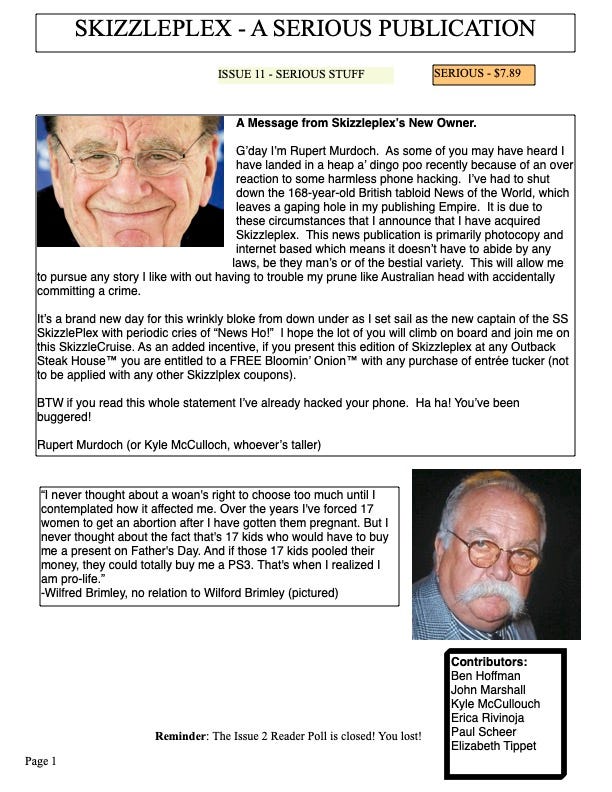 SKIZZLEPLEX - A SERIOUS PUBLICATION

ISSUE 11 - SERIOUS STUFF

SERIOUS - $7.89

A Message from Skizzleplex's New Owner.

G'day I'm Rupert Murdoch. As some of you may have heard I have landed in a heap a' dingo poo recently because of an over reaction to some harmless phone hacking. I've had to shut down the 168-year-old British tabloid News of the World, which leaves a gaping hole in my publishing Empire. It is due to these circumstances that I announce that I have acquired Skizzleplex. This news publication is primarily photocopy and internet based which means it doesn't have to abide by any laws, be they man's or of the bestial variety. This will allow me to pursue any story I like with out having to trouble my prune like Australian head with accidentally committing a crime.

It's a brand new day for this wrinkly bloke from down under as I set sail as the new captain of the SS SkizzlePlex with periodic cries of "News Ho!" I hope the lot of you will climb on board and join me on this SkizzleCruise. As an added incentive, if you present this edition of Skizzleplex at any Outback Steak House™ you are entitled to a FREE Bloomin' Onion™ with any purchase of entrée tucker (not to be applied with any other Skizzlplex coupons).

BTW if you read this whole statement I've already hacked your phone. Ha ha! You've been buggered!

Rupert Murdoch (or Kyle McCulloch, whoever's taller)

"I never thought about a woan's right to choose too much until I contemplated how it affected me. Over the years I've forced 17 women to get an abortion after I have gotten them pregnant. But I never thought about the fact that's 17 kids who would have to buy me a present on Father's Day. And if those 17 kids pooled their money, they could totally buy me a PS3. That's when I realized I am pro-life."
-Wilfred Brimley, no relation to Wilford Brimley (pictured)

Contributors:
Ben Hoffman
John Marshall
Kyle McCullouch
Erica Rivinoja
Paul Scheer
Elizabeth Tippet

Reminder: The Issue 2 Reader Poll is closed! You lost!

Page 1